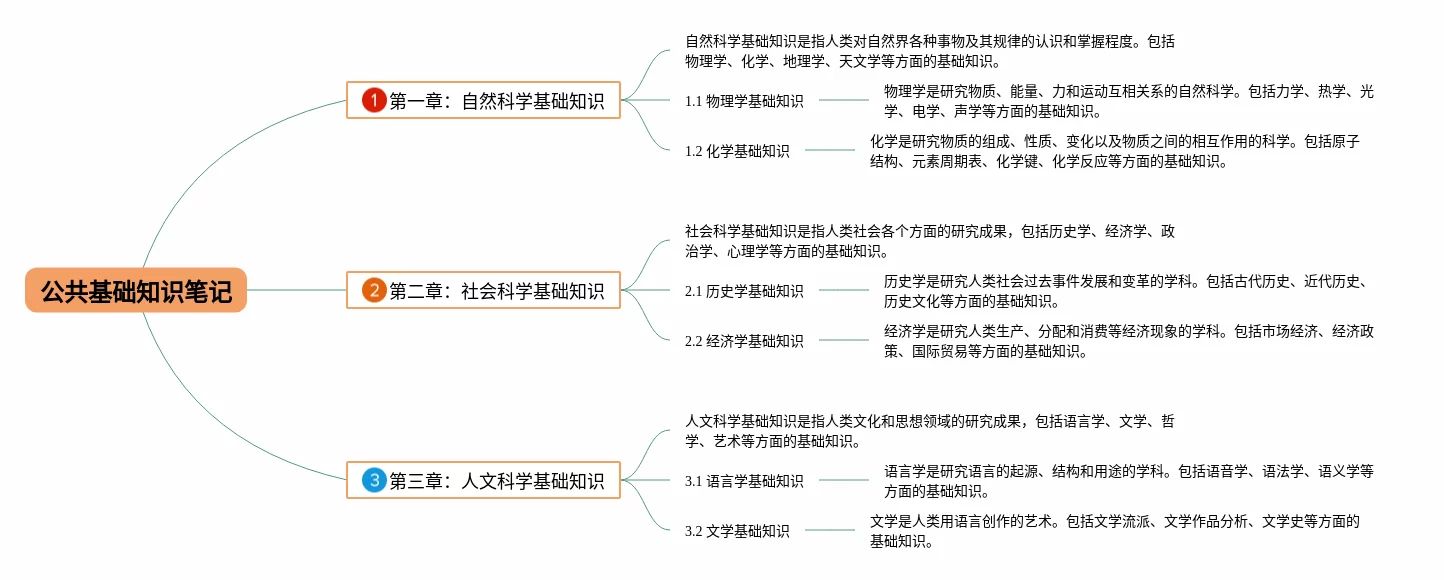 公共基础知识笔记

1 第一章：自然科学基础知识

自然科学基础知识是指人类对自然界各种事物及其规律的认识和掌握程度。包括物理学、化学、地理学、天文学等方面的基础知识。

1.1 物理学基础知识

物理学是研究物质、能量、力和运动互相关系的自然科学。包括力学、热学、光学、电学、声学等方面的基础知识。

1.2 化学基础知识

化学是研究物质的组成、性质、变化以及物质之间的相互作用的科学。包括原子结构、元素周期表、化学键、化学反应等方面的基础知识。

2 第二章：社会科学基础知识

社会科学基础知识是指人类社会各个方面的研究成果，包括历史学、经济学、政治学、心理学等方面的基础知识。

2.1 历史学基础知识

历史学是研究人类社会过去事件发展和变革的学科。包括古代历史、近代历史、历史文化等方面的基础知识。

2.2 经济学基础知识

经济学是研究人类生产、分配和消费等经济现象的学科。包括市场经济、经济政策、国际贸易等方面的基础知识。

3 第三章：人文科学基础知识

人文科学基础知识是指人类文化和思想领域的研究成果，包括语言学、文学、哲学、艺术等方面的基础知识。

3.1 语言学基础知识

语言学是研究语言的起源、结构和用途的学科。包括语音学、语法学、语义学等方面的基础知识。

3.2 文学基础知识

文学是人类用语言创作的艺术。包括文学流派、文学作品分析、文学史等方面的基础知识。